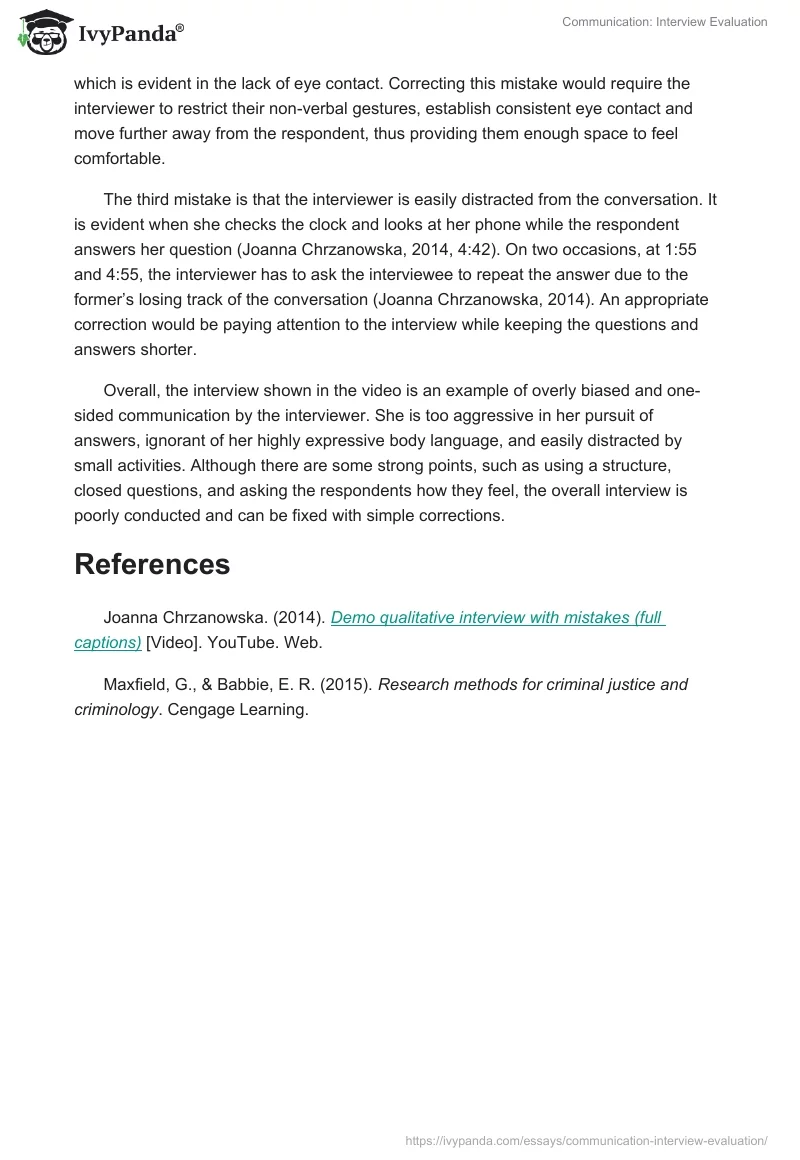 IvyPanda®

Communication: Interview Evaluation

which is evident in the lack of eye contact. Correcting this mistake would require the interviewer to restrict their non-verbal gestures, establish consistent eye contact and move further away from the respondent, thus providing them enough space to feel comfortable.

The third mistake is that the interviewer is easily distracted from the conversation. It is evident when she checks the clock and looks at her phone while the respondent answers her question (Joanna Chrzanowska, 2014, 4:42). On two occasions, at 1:55 and 4:55, the interviewer has to ask the interviewee to repeat the answer due to the former's losing track of the conversation (Joanna Chrzanowska, 2014). An appropriate correction would be paying attention to the interview while keeping the questions and answers shorter.

Overall, the interview shown in the video is an example of overly biased and one-sided communication by the interviewer. She is too aggressive in her pursuit of answers, ignorant of her highly expressive body language, and easily distracted by small activities. Although there are some strong points, such as using a structure, closed questions, and asking the respondents how they feel, the overall interview is poorly conducted and can be fixed with simple corrections.

References

Joanna Chrzanowska. (2014). Demo qualitative interview with mistakes (full captions) [Video]. YouTube. Web.

Maxfield, G., & Babbie, E. R. (2015). Research methods for criminal justice and criminology. Cengage Learning.

https://ivypanda.com/essays/communication-interview-evaluation/